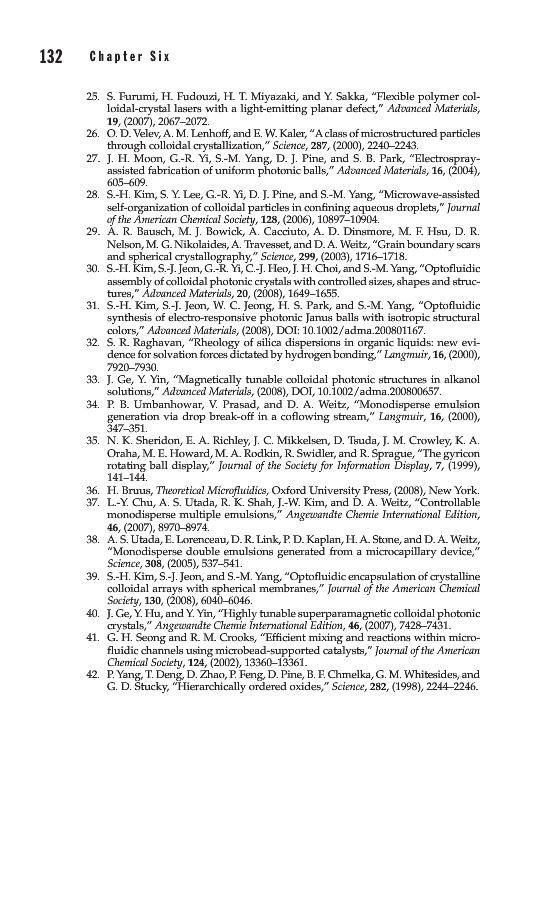 132 Chapter Six

25. S. Furumi, H. Fudouzi, H. T. Miyazaki, and Y. Sakka, "Flexible polymer colloidal-crystal lasers with a light-emitting planar defect," Advanced Materials, 19, (2007), 2067–2072.
26. O. D. Velev, A. M. Lenhoff, and E. W. Kaler, "A class of microstructured particles through colloidal crystallization," Science, 287, (2000), 2240–2243.
27. J. H. Moon, G.-R. Yi, S.-M. Yang, D. J. Pine, and S. B. Park, "Electrospray-assisted fabrication of uniform photonic balls," Advanced Materials, 16, (2004), 605–609.
28. S.-H. Kim, S. Y. Lee, G.-R. Yi, D. J. Pine, and S.-M. Yang, "Microwave-assisted self-organization of colloidal particles in confining aqueous droplets," Journal of the American Chemical Society, 128, (2006), 10897–10904.
29. A. R. Bausch, M. J. Bowick, A. Cacciuto, A. D. Dinsmore, M. F. Hsu, D. R. Nelson, M. G. Nikolaides, A. Travesset, and D. A. Weitz, "Grain boundary scars and spherical crystallography," Science, 299, (2003), 1716–1718.
30. S.-H. Kim, S.-J. Jeon, G.-R. Yi, C.-J. Heo, J. H. Choi, and S.-M. Yang, "Optofluidic assembly of colloidal photonic crystals with controlled sizes, shapes and structures," Advanced Materials, 20, (2008), 1649–1655.
31. S.-H. Kim, S.-J. Jeon, W. C. Jeong, H. S. Park, and S.-M. Yang, "Optofluidic synthesis of electro-responsive photonic Janus balls with isotropic structural colors," Advanced Materials, (2008), DOI: 10.1002/adma.200801167.
32. S. R. Raghavan, "Rheology of silica dispersions in organic liquids: new evidence for solvation forces dictated by hydrogen bonding," Langmuir, 16, (2000), 7920–7930.
33. J. Ge, Y. Yin, "Magnetically tunable colloidal photonic structures in alkanol solutions," Advanced Materials, (2008), DOI, 10.1002/adma.200800657.
34. P. B. Umbanhowar, V. Prasad, and D. A. Weitz, "Monodisperse emulsion generation via drop break-off in a coflowing stream," Langmuir, 16, (2000), 347–351.
35. N. K. Sheridon, E. A. Richley, J. C. Mikkelsen, D. Tsuda, J. M. Crowley, K. A. Oraha, M. E. Howard, M. A. Rodkin, R. Swidler, and R. Sprague, "The gyricon rotating ball display," Journal of the Society for Information Display, 7, (1999), 141–144.
36. H. Bruus, Theoretical Microfluidics, Oxford University Press, (2008), New York.
37. L.-Y. Chu, A. S. Utada, R. K. Shah, J.-W. Kim, and D. A. Weitz, "Controllable monodisperse multiple emulsions," Angewandte Chemie International Edition, 46, (2007), 8970–8974.
38. A. S. Utada, E. Lorenceau, D. R. Link, P. D. Kaplan, H. A. Stone, and D. A. Weitz, "Monodisperse double emulsions generated from a microcapillary device," Science, 308, (2005), 537–541.
39. S.-H. Kim, S.-J. Jeon, and S.-M. Yang, "Optofluidic encapsulation of crystalline colloidal arrays with spherical membranes," Journal of the American Chemical Society, 130, (2008), 6040–6046.
40. J. Ge, Y. Hu, and Y. Yin, "Highly tunable superparamagnetic colloidal photonic crystals," Angewandte Chemie International Edition, 46, (2007), 7428–7431.
41. G. H. Seong and R. M. Crooks, "Efficient mixing and reactions within microfluidic channels using microbead-supported catalysts," Journal of the American Chemical Society, 124, (2002), 13360–13361.
42. P. Yang, T. Deng, D. Zhao, P. Feng, D. Pine, B. F. Chmelka, G. M. Whitesides, and G. D. Stucky, "Hierarchically ordered oxides," Science, 282, (1998), 2244–2246.